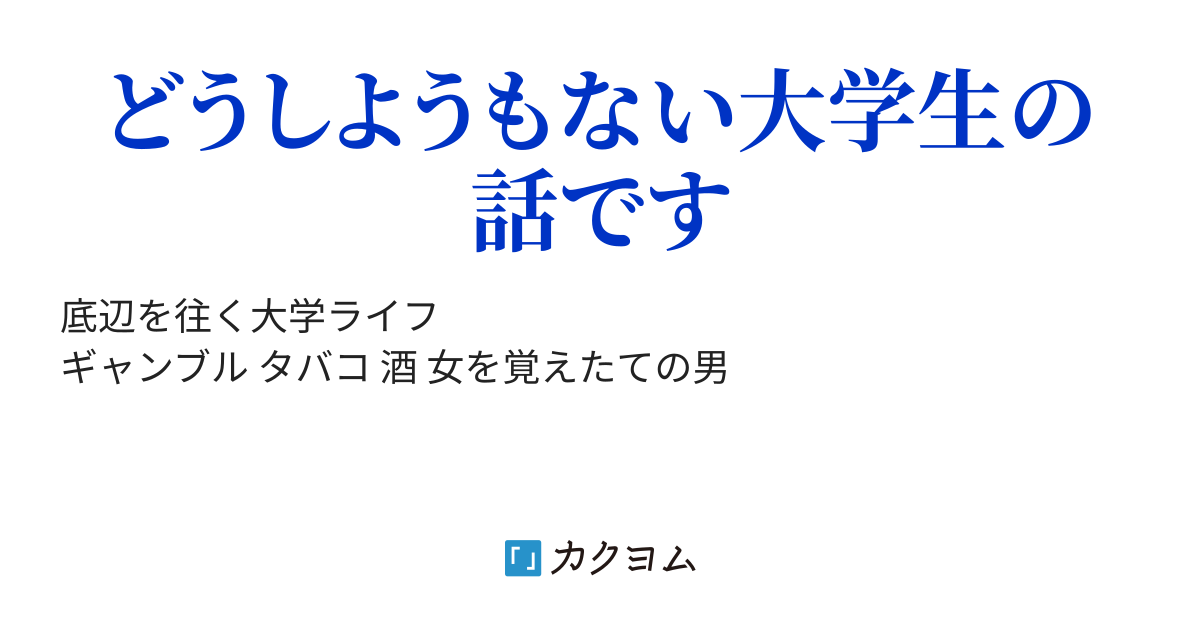 どうしようもない大学生の話です

底辺を往く大学ライフ
ギャンブル タバコ 酒 女を覚えたての男

カクヨム